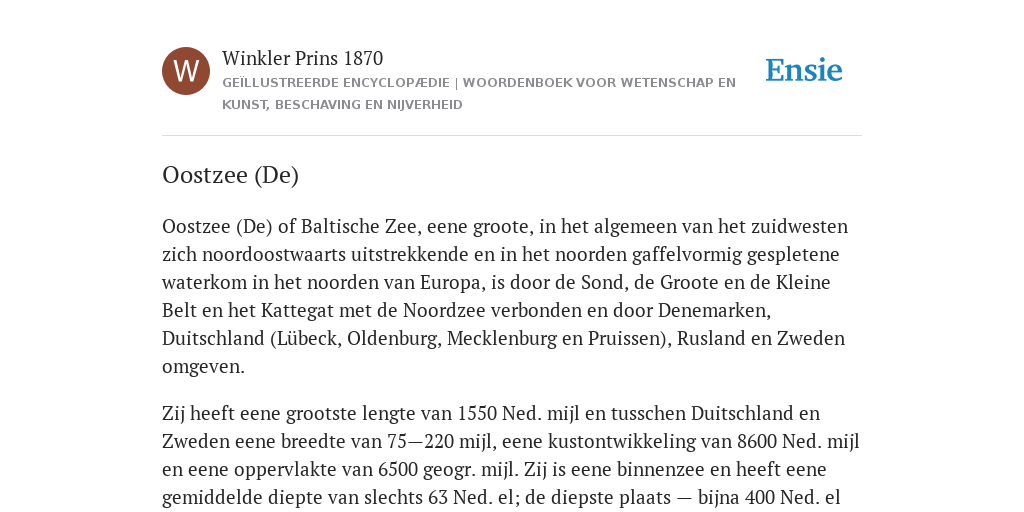 W

Winkler Prins 1870

GEÏLLUSTREERDE ENCYCLOPÆDIE | WOORDENBOEK VOOR WETENSCHAP EN KUNST, BESCHAVING EN NIJVERHEID

Ensie

Oostzee (De)

Oostzee (De) of Baltische Zee, eene groote, in het algemeen van het zuidwesten zich noordoostwaarts uitstrekkende en in het noorden gaffelvormig gespletene waterkom in het noorden van Europa, is door de Sond, de Groote en de Kleine Belt en het Kattegat met de Noordzee verbonden en door Denemarken, Duitschland (Lübeck, Oldenburg, Mecklenburg en Pruissen), Rusland en Zweden omgeven.

Zij heeft eene grootste lengte van 1550 Ned. mijl en tusschen Duitschland en Zweden eene breedte van 75—220 mijl, eene kustontwikkeling van 8600 Ned. mijl en eene oppervlakte van 6500 geogr. mijl. Zij is eene binnenzee en heeft eene gemiddelde diepte van slechts 63 Ned. el; de diepste plaats — bijna 400 Ned. el